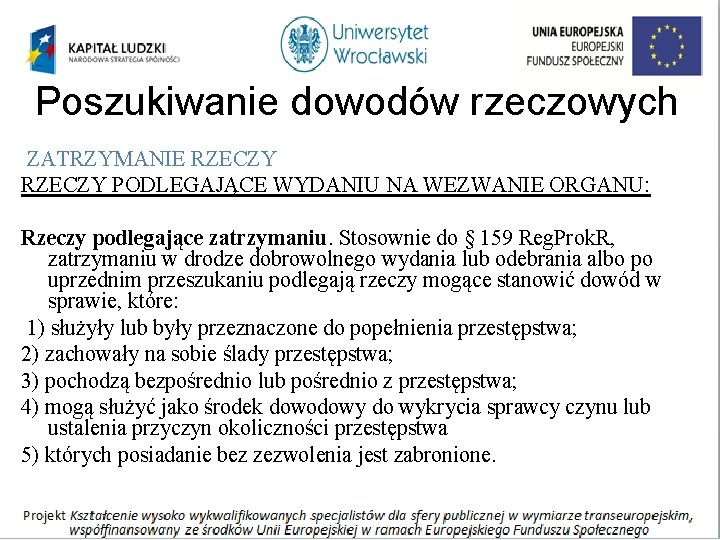 KAPITAŁ LUDZKI
NARODOWA STRATEGIA SPÓJNOŚCI

Uniwersytet Wrocławski

UNIA EUROPEJSKA
EUROPEJSKI
FUNDUSZ SPOŁECZNY

Poszukiwanie dowodów rzeczowych

ZATRZYMANIE RZECZY
RZECZY PODLEGAJĄCE WYDANIU NA WEZWANIE ORGANU:

Rzeczy podlegające zatrzymaniu. Stosownie do § 159 RegProkR, zatrzymaniu w drodze dobrowolnego wydania lub odebrania albo po uprzednim przeszukaniu podlegają rzeczy mogące stanowić dowód w sprawie, które:

1) służyły lub były przeznaczone do popełnienia przestępstwa;

2) zachowały na sobie ślady przestępstwa;

3) pochodzą bezpośrednio lub pośrednio z przestępstwa;

4) mogą służyć jako środek dowodowy do wykrycia sprawcy czynu lub ustalenia przyczyn okoliczności przestępstwa

5) których posiadanie bez zezwolenia jest zabronione.

Projekt Kształcenie wysoko wykwalifikowanych specjalistów dla sfery publicznej w wymiarze transeuropejskim, współfinansowany ze środków Unii Europejskiej w ramach Europejskiego Funduszu Społecznego